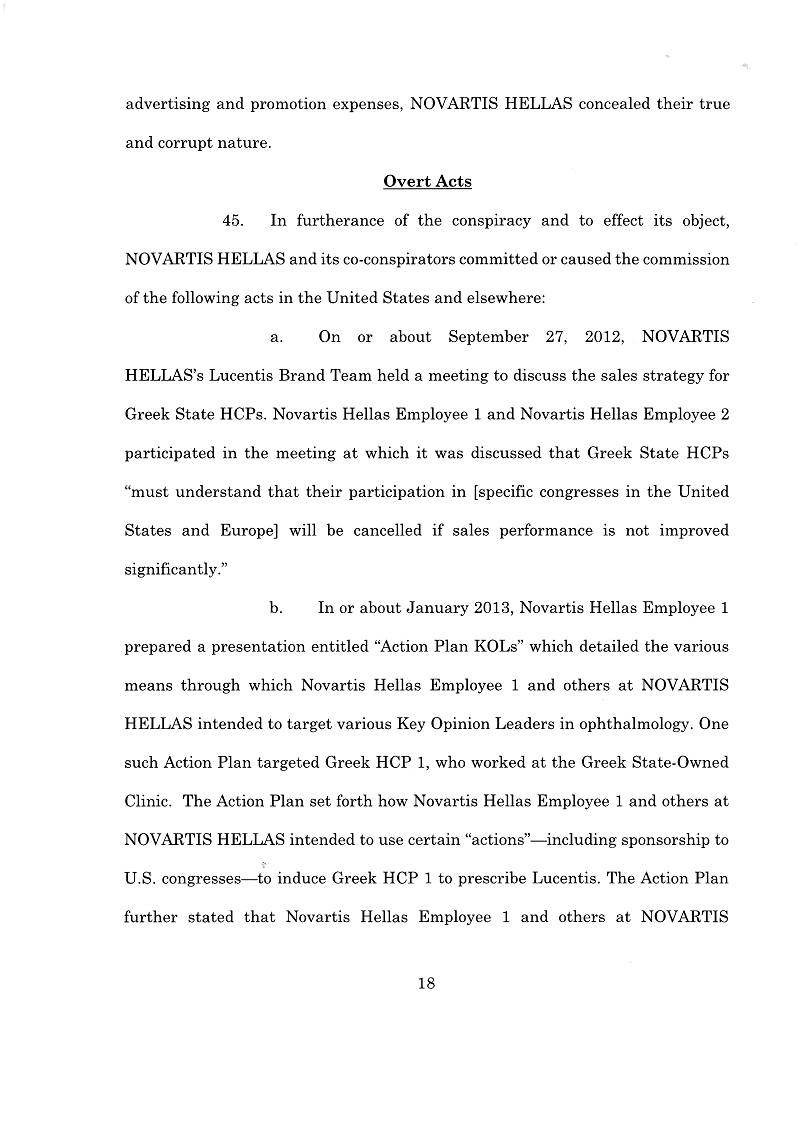 advertising and promotion expenses, NOVARTIS HELLAS concealed their true and corrupt nature.

Overt Acts

45. In furtherance of the conspiracy and to effect its object, NOVARTIS HELLAS and its co-conspirators committed or caused the commission of the following acts in the United States and elsewhere:

a. On or about September 27, 2012, NOVARTIS HELLAS's Lucentis Brand Team held a meeting to discuss the sales strategy for Greek State HCPs. Novartis Hellas Employee 1 and Novartis Hellas Employee 2 participated in the meeting at which it was discussed that Greek State HCPs "must understand that their participation in [specific congresses in the United States and Europe] will be cancelled if sales performance is not improved significantly."

b. In or about January 2013, Novartis Hellas Employee 1 prepared a presentation entitled "Action Plan KOLs" which detailed the various means through which Novartis Hellas Employee 1 and others at NOVARTIS HELLAS intended to target various Key Opinion Leaders in ophthalmology. One such Action Plan targeted Greek HCP 1, who worked at the Greek State-Owned Clinic. The Action Plan set forth how Novartis Hellas Employee 1 and others at NOVARTIS HELLAS intended to use certain "actions"—including sponsorship to U.S. congresses—to induce Greek HCP 1 to prescribe Lucentis. The Action Plan further stated that Novartis Hellas Employee 1 and others at NOVARTIS

18